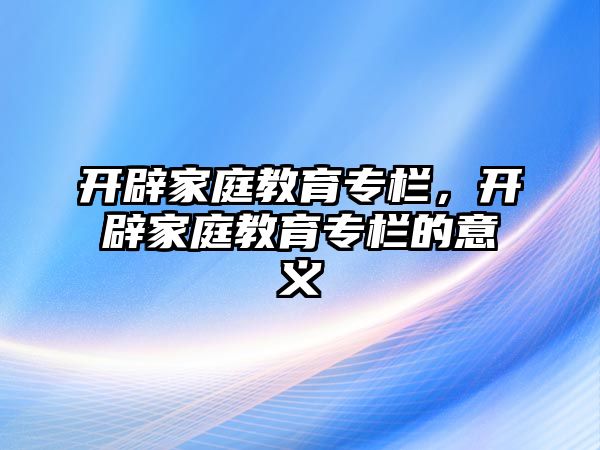 开辟家庭教育专栏，开辟家庭教育专栏的意义